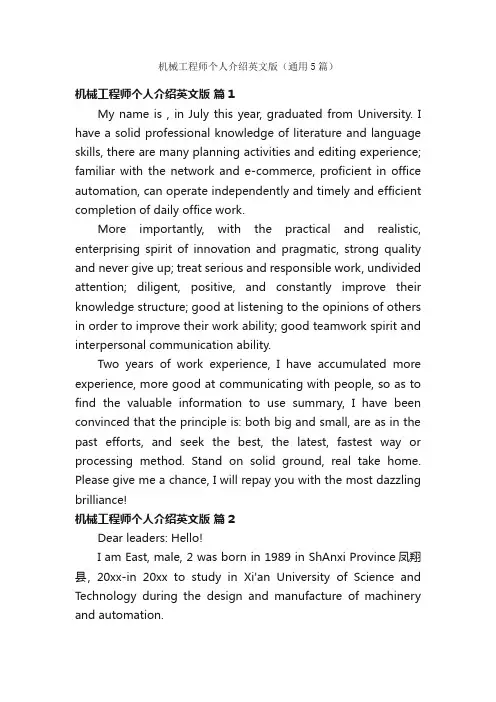 机械工程师个人介绍英文版（通用5篇）

机械工程师个人介绍英文版 篇1

My name is , in July this year, graduated from University. I have a solid professional knowledge of literature and language skills, there are many planning activities and editing experience; familiar with the network and e-commerce, proficient in office automation, can operate independently and timely and efficient completion of daily office work.

More importantly, with the practical and realistic, enterprising spirit of innovation and pragmatic, strong quality and never give up; treat serious and responsible work, undivided attention; diligent, positive, and constantly improve their knowledge structure; good at listening to the opinions of others in order to improve their work ability; good teamwork spirit and interpersonal communication ability.

Two years of work experience, I have accumulated more experience, more good at communicating with people, so as to find the valuable information to use summary, I have been convinced that the principle is: both big and small, are as in the past efforts, and seek the best, the latest, fastest way or processing method. Stand on solid ground, real take home. Please give me a chance, I will repay you with the most dazzling brilliance!

机械工程师个人介绍英文版 篇2

Dear leaders: Hello!

I am East, male, 2 was born in 1989 in ShAnxi Province 凤翔县, 20xx-in 20xx to study in Xi'an University of Science and Technology during the design and manufacture of machinery and automation.